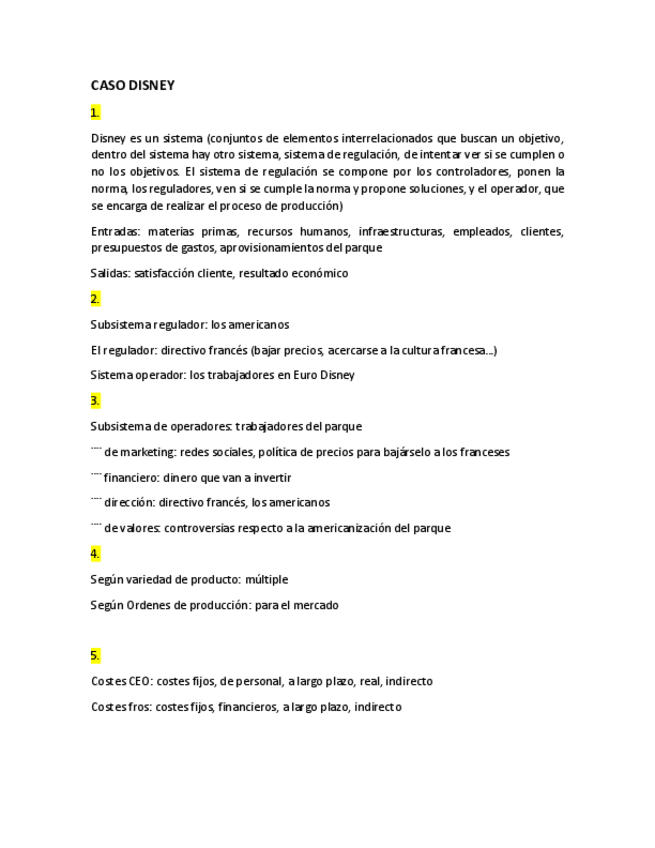 CASO DISNEY

1.

Disney es un sistema (conjuntos de elementos interrelacionados que buscan un objetivo, dentro del sistema hay otro sistema, sistema de regulación, de intentar ver si se cumplen o no los objetivos. El sistema de regulación se compone por los controladores, ponen la norma, los reguladores, ven si se cumple la norma y propone soluciones, y el operador, que se encarga de realizar el proceso de producción)

Entradas: materias primas, recursos humanos, infraestructuras, empleados, clientes, presupuestos de gastos, aprovisionamientos del parque

Salidas: satisfacción cliente, resultado económico

2.

Subsistema regulador: los americanos

El regulador: directivo francés (bajar precios, acercarse a la cultura francesa...)

Sistema operador: los trabajadores en Euro Disney

3.

Subsistema de operadores: trabajadores del parque

"" de marketing: redes sociales, política de precios para bajárselo a los franceses

"" financiero: dinero que van a invertir

"" dirección: directivo francés, los americanos

"" de valores: controversias respecto a la americanización del parque

4.

Según variedad de producto: múltiple

Según Ordenes de producción: para el mercado

5.

Costes CEO: costes fijos, de personal, a largo plazo, real, indirecto

Costes fros: costes fijos, financieros, a largo plazo, indirecto